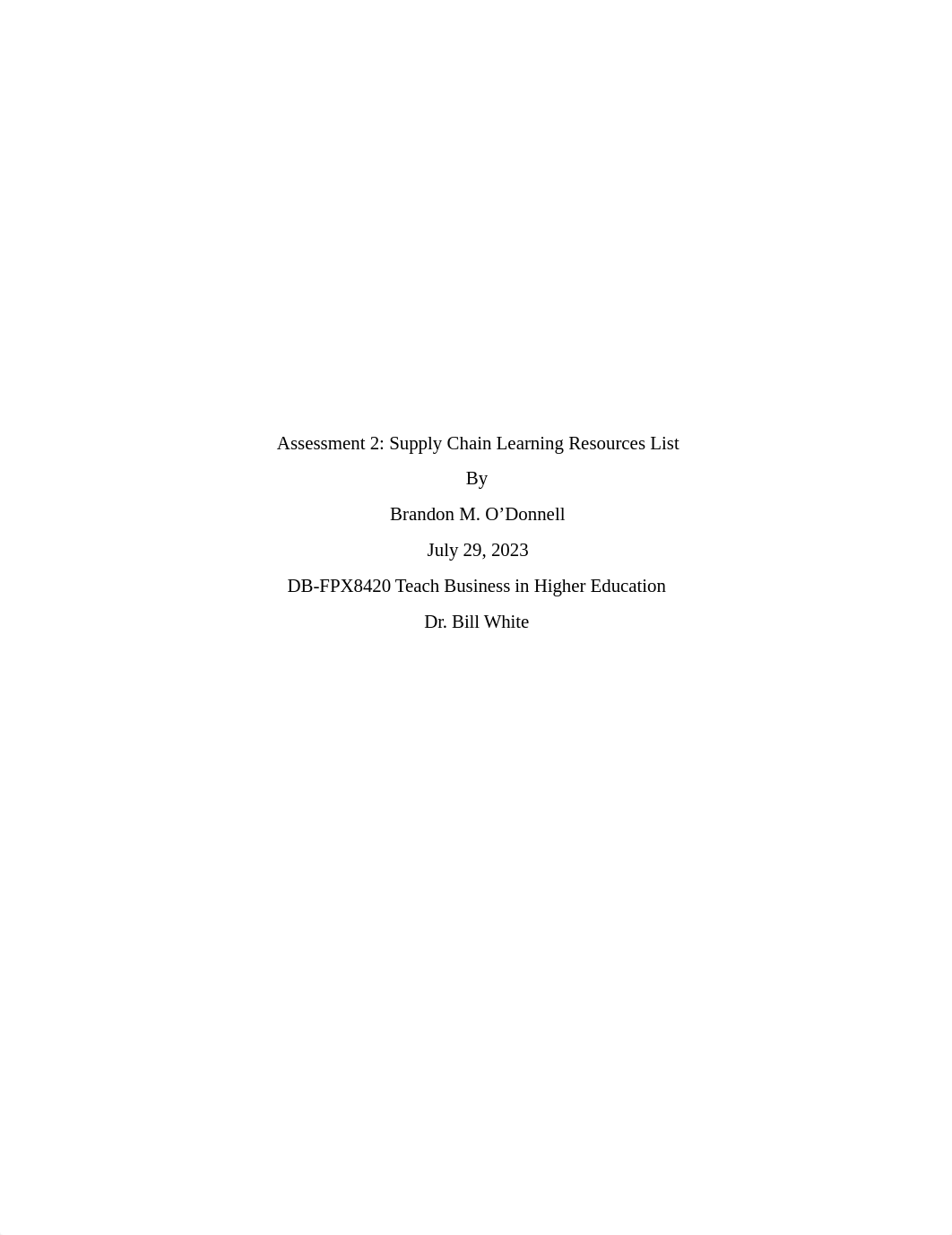 Assessment 2: Supply Chain Learning Resources List

By

Brandon M. O’Donnell

July 29, 2023

DB-FPX8420 Teach Business in Higher Education

Dr. Bill White